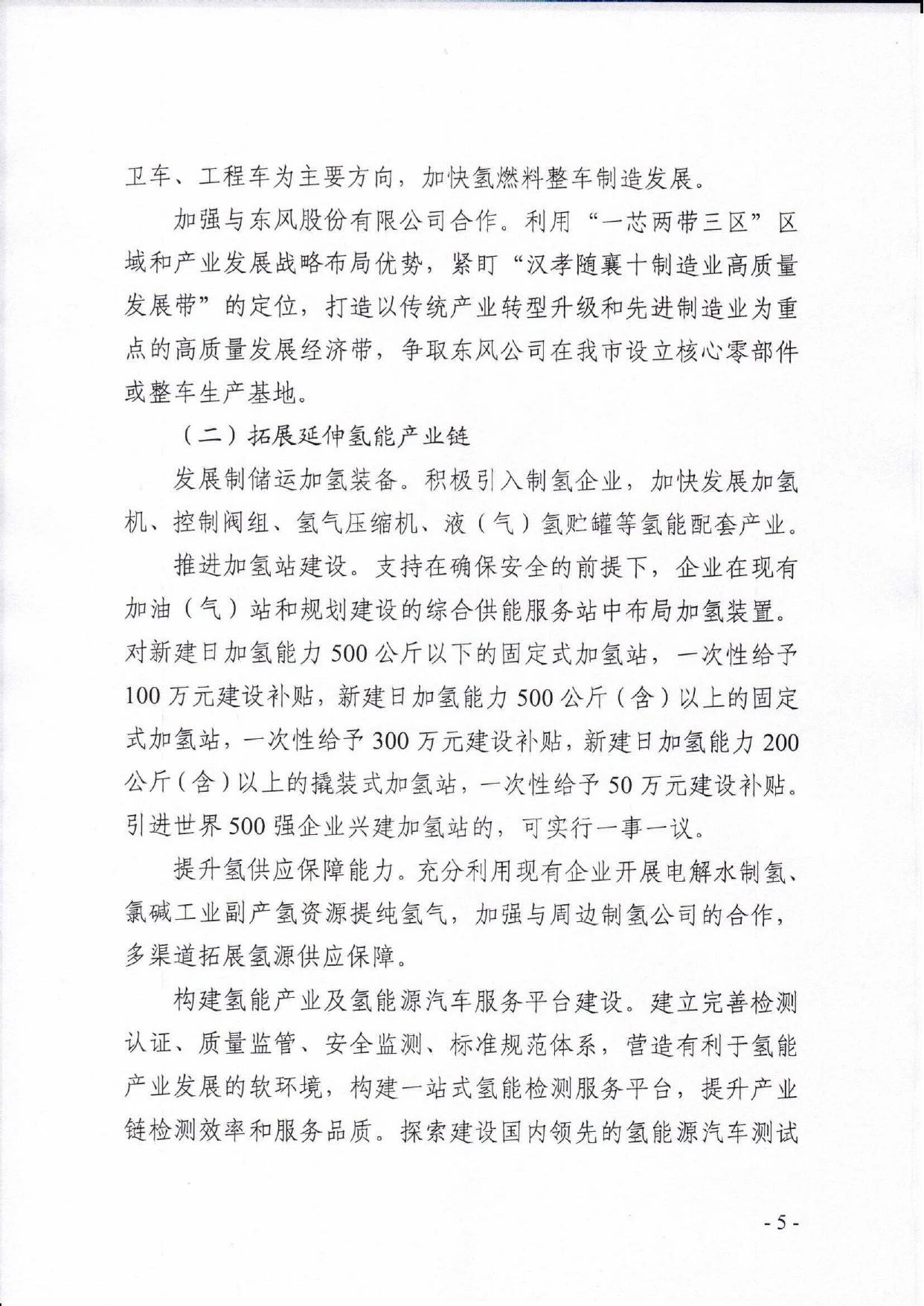 卫车、工程车为主要方向，加快氢燃料整车制造发展。

加强与东风股份有限公司合作。利用“一芯两带三区”区域和产业发展战略布局优势，紧盯“汉孝随襄十制造业高质量发展带”的定位，打造以传统产业转型升级和先进制造业为重点的高质量发展经济带，争取东风公司在我市设立核心零部件或整车生产基地。

（二）拓展延伸氢能产业链

发展制储运加氢装备。积极引入制氢企业，加快发展加氢机、控制阀组、氢气压缩机、液（气）氢贮罐等氢能配套产业。

推进加氢站建设。支持在确保安全的前提下，企业在现有加油（气）站和规划建设的综合供能服务站中布局加氢装置。对新建日加氢能力500公斤以下的固定式加氢站，一次性给予100万元建设补贴，新建日加氢能力500公斤（含）以上的固定式加氢站，一次性给予300万元建设补贴，新建日加氢能力200公斤（含）以上的撬装式加氢站，一次性给予50万元建设补贴。引进世界500强企业兴建加氢站的，可实行一事一议。

提升氢供应保障能力。充分利用现有企业开展电解水制氢、氯碱工业副产氢资源提纯氢气，加强与周边制氢公司的合作，多渠道拓展氢源供应保障。

构建氢能产业及氢能源汽车服务平台建设。建立完善检测认证、质量监管、安全监测、标准规范体系，营造有利于氢能产业发展的软环境，构建一站式氢能检测服务平台，提升产业链检测效率和服务品质。探索建设国内领先的氢能源汽车测试

- 5 -